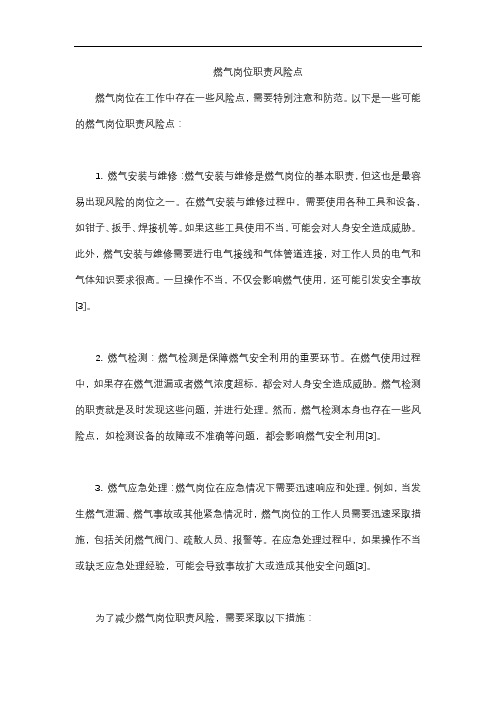 燃气岗位职责风险点

燃气岗位在工作中存在一些风险点，需要特别注意和防范。以下是一些可能的燃气岗位职责风险点：

1. 燃气安装与维修：燃气安装与维修是燃气岗位的基本职责，但这也是最容易出现风险的岗位之一。在燃气安装与维修过程中，需要使用各种工具和设备，如钳子、扳手、焊接机等。如果这些工具使用不当，可能会对人身安全造成威胁。此外，燃气安装与维修需要进行电气接线和气体管道连接，对工作人员的电气和气体知识要求很高。一旦操作不当，不仅会影响燃气使用，还可能引发安全事故[3]。

2. 燃气检测：燃气检测是保障燃气安全利用的重要环节。在燃气使用过程中，如果存在燃气泄漏或者燃气浓度超标，都会对人身安全造成威胁。燃气检测的职责就是及时发现这些问题，并进行处理。然而，燃气检测本身也存在一些风险点，如检测设备的故障或不准确等问题，都会影响燃气安全利用[3]。

3. 燃气应急处理：燃气岗位在应急情况下需要迅速响应和处理。例如，当发生燃气泄漏、燃气事故或其他紧急情况时，燃气岗位的工作人员需要迅速采取措施，包括关闭燃气阀门、疏散人员、报警等。在应急处理过程中，如果操作不当或缺乏应急处理经验，可能会导致事故扩大或造成其他安全问题[3]。

为了减少燃气岗位职责风险，需要采取以下措施：